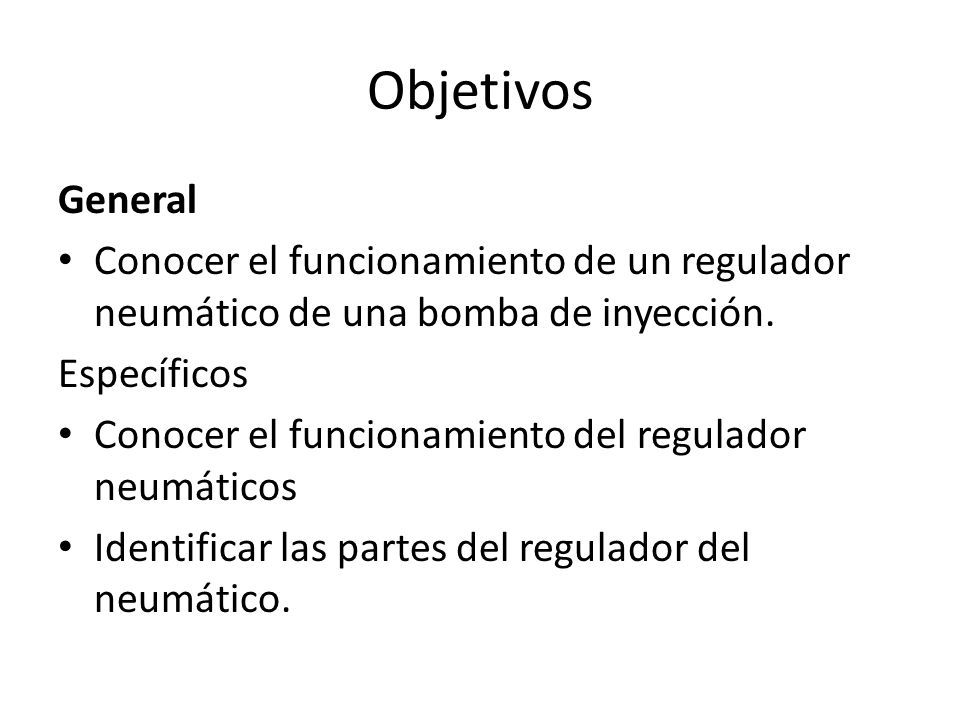 Objetivos

General

• Conocer el funcionamiento de un regulador neumático de una bomba de inyección.

Específicos

• Conocer el funcionamiento del regulador neumáticos

• Identificar las partes del regulador del neumático.